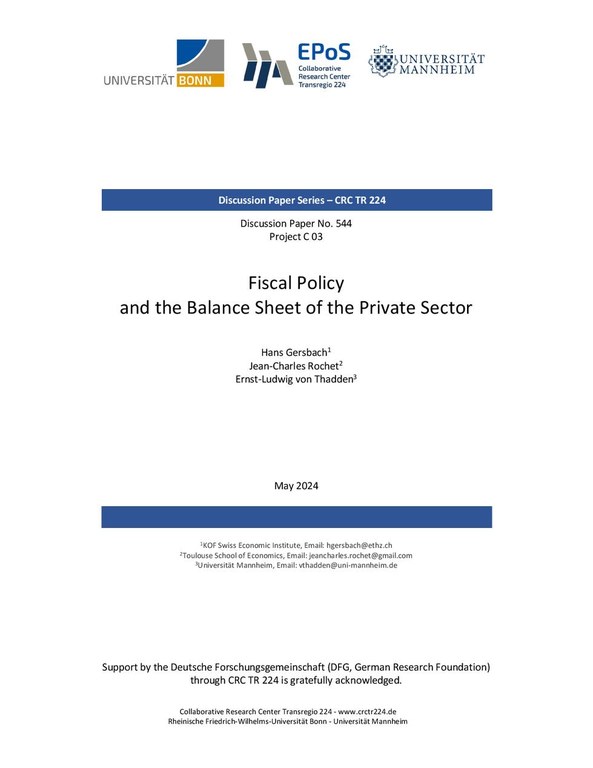 UNIVERSITÄT BONN

EPoS
Collaborative Research Center Transregio 224

UNIVERSITÄT MANNHEIM

Discussion Paper Series – CRC TR 224

Discussion Paper No. 544
Project C 03

Fiscal Policy
and the Balance Sheet of the Private Sector

Hans Gersbach$^1$
Jean-Charles Rochet$^2$
Ernst-Ludwig von Thadden$^3$

May 2024

$^1$KOF Swiss Economic Institute, Email: hgersbach@ethz.ch
$^2$Toulouse School of Economics, Email: jeancharles.rochet@gmail.com
$^3$Universität Mannheim, Email: vthadden@uni-mannheim.de

Support by the Deutsche Forschungsgemeinschaft (DFG, German Research Foundation) through CRC TR 224 is gratefully acknowledged.

Collaborative Research Center Transregio 224 - www.crctr224.de
Rheinische Friedrich-Wilhelms-Universität Bonn - Universität Mannheim